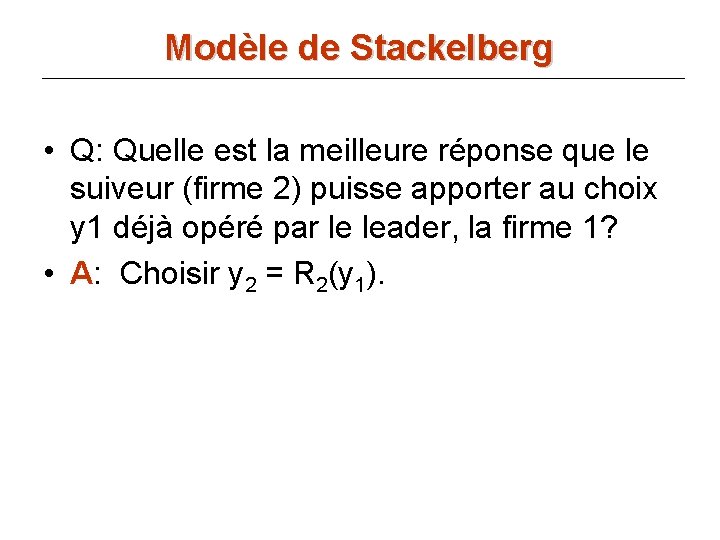 Modèle de Stackelberg

• Q: Quelle est la meilleure réponse que le suiveur (firme 2) puisse apporter au choix y1 déjà opéré par le leader, la firme 1?

• A: Choisir $y_2 = R_2(y_1)$.